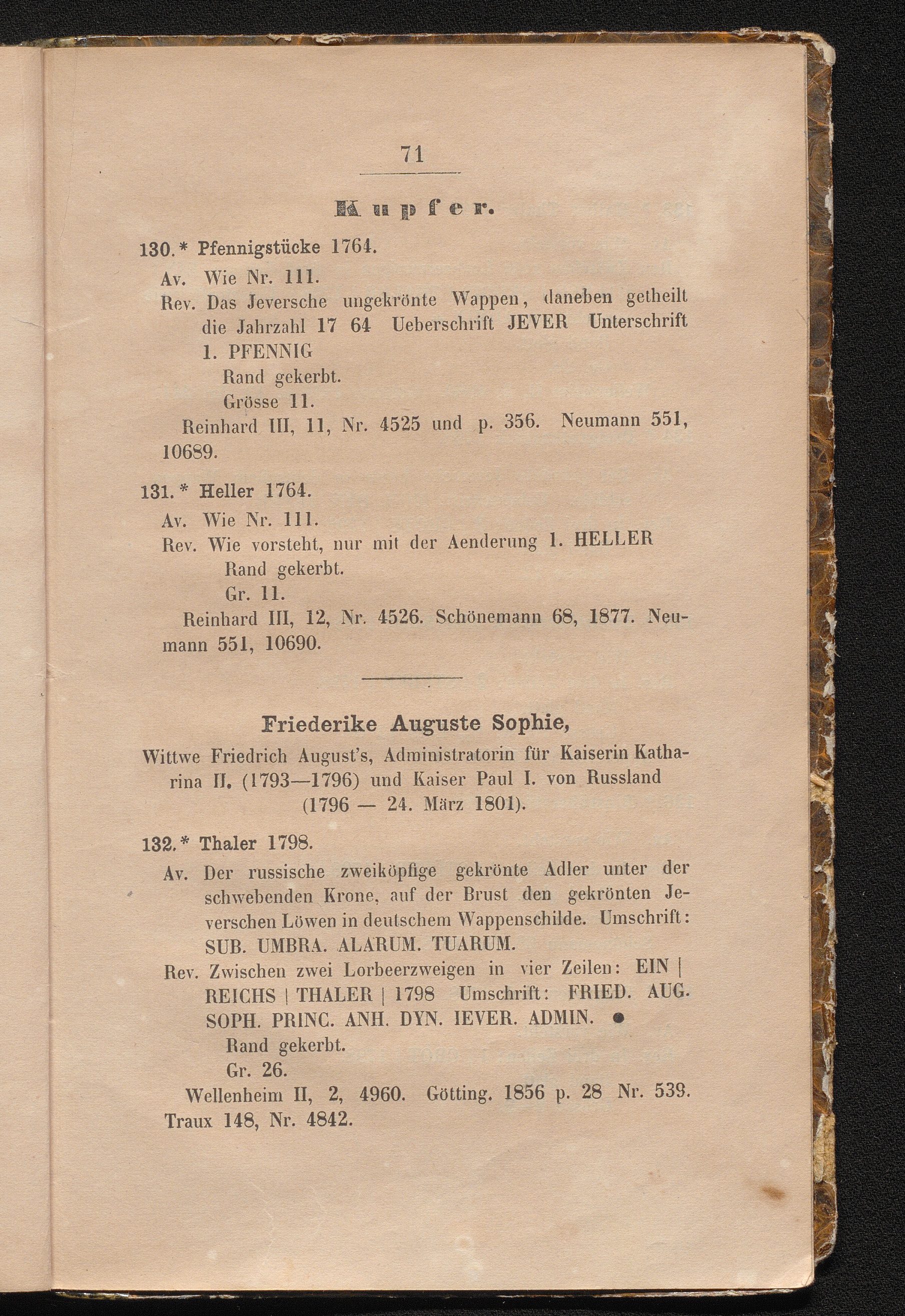 71

Kupfer.

130.* Pfennigstücke 1764.

Av. Wie Nr. 111.

Rev. Das Jeversche ungekrönte Wappen, daneben getheilt die Jahrzahl 17 64 Ueberschrift JEVER Unterschrift 1. PFENNIG

Rand gekerbt.

Grösse 11.

Reinhard III, 11, Nr. 4525 und p. 356. Neumann 551, 10689.

131.* Heller 1764.

Av. Wie Nr. 111.

Rev. Wie vorsteht, nur mit der Aenderung 1. HELLER

Rand gekerbt.

Gr. 11.

Reinhard III, 12, Nr. 4526. Schönemann 68, 1877. Neumann 551, 10690.

Friederike Auguste Sophie,

Wittwe Friedrich August's, Administratorin für Kaiserin Katharina II. (1793—1796) und Kaiser Paul I. von Russland (1796 — 24. März 1801).

132.* Thaler 1798.

Av. Der russische zweiköpfige gekrönte Adler unter der schwebenden Krone, auf der Brust den gekrönten Jeverschen Löwen in deutschem Wappenschilde. Umschrift: SUB. UMBRA. ALARUM. TUARUM.

Rev. Zwischen zwei Lorbeerzweigen in vier Zeilen: EIN | REICHS | THALER | 1798 Umschrift: FRIED. AUG. SOPH. PRINC. ANH. DYN. IEVER. ADMIN. ●

Rand gekerbt.

Gr. 26.

Wellenheim II, 2, 4960. Götting. 1856 p. 28 Nr. 539. Traux 148, Nr. 4842.